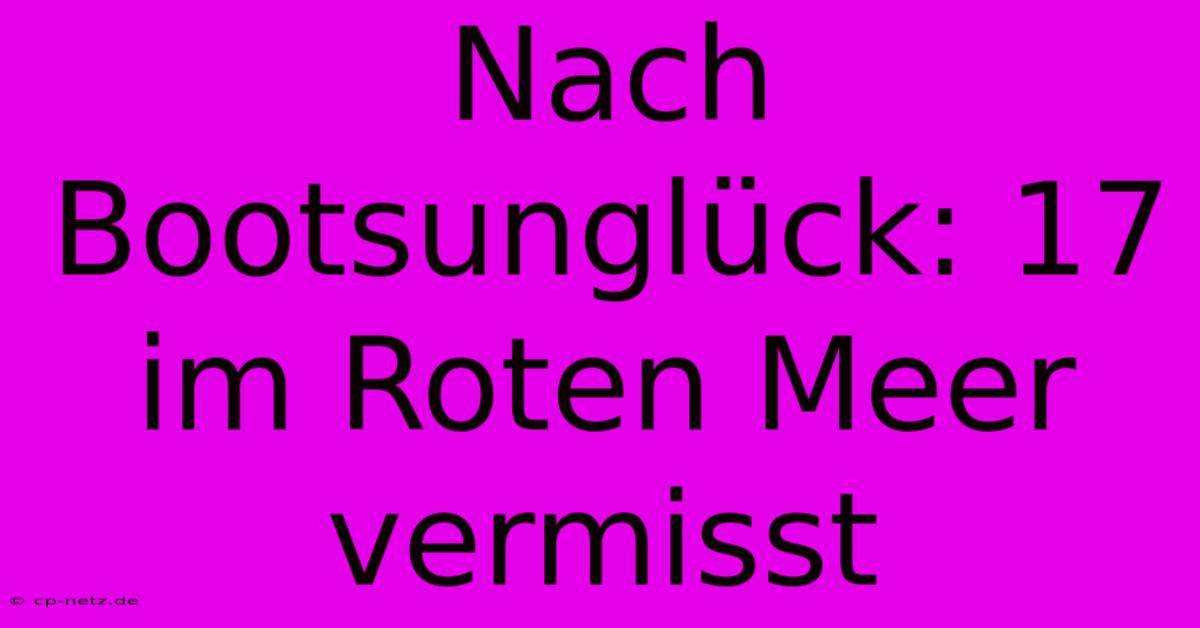 Nach Bootsunglück: 17 im Roten Meer vermisst

© cp-netz.de